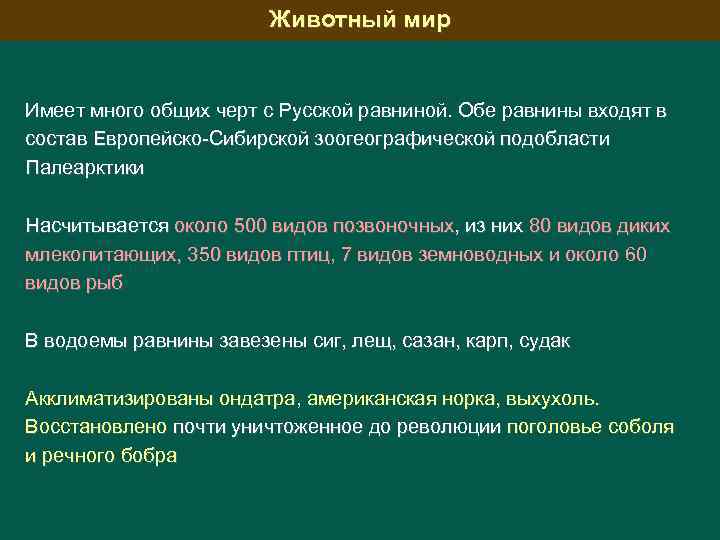 Животный мир

Имеет много общих черт с Русской равниной. Обе равнины входят в состав Европейско-Сибирской зоогеографической подобласти Палеарктики

Насчитывается около 500 видов позвоночных, из них 80 видов диких млекопитающих, 350 видов птиц, 7 видов земноводных и около 60 видов рыб

В водоемы равнины завезены сиг, лещ, сазан, карп, судак

Акклиматизированы ондатра, американская норка, выхухоль. Восстановлено почти уничтоженное до революции поголовье соболя и речного бобра